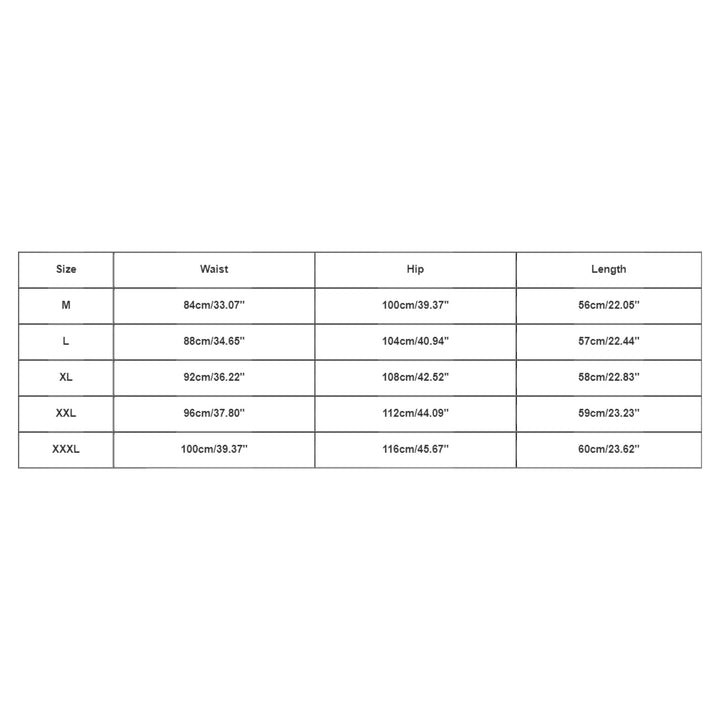 | Size | Waist | Hip | Length |
|---|---|---|---|
| M | 84cm/33.07'' | 100cm/39.37'' | 56cm/22.05'' |
| L | 88cm/34.65'' | 104cm/40.94'' | 57cm/22.44'' |
| XL | 92cm/36.22'' | 108cm/42.52'' | 58cm/22.83'' |
| XXL | 96cm/37.80'' | 112cm/44.09'' | 59cm/23.23'' |
| XXXL | 100cm/39.37'' | 116cm/45.67'' | 60cm/23.62'' |